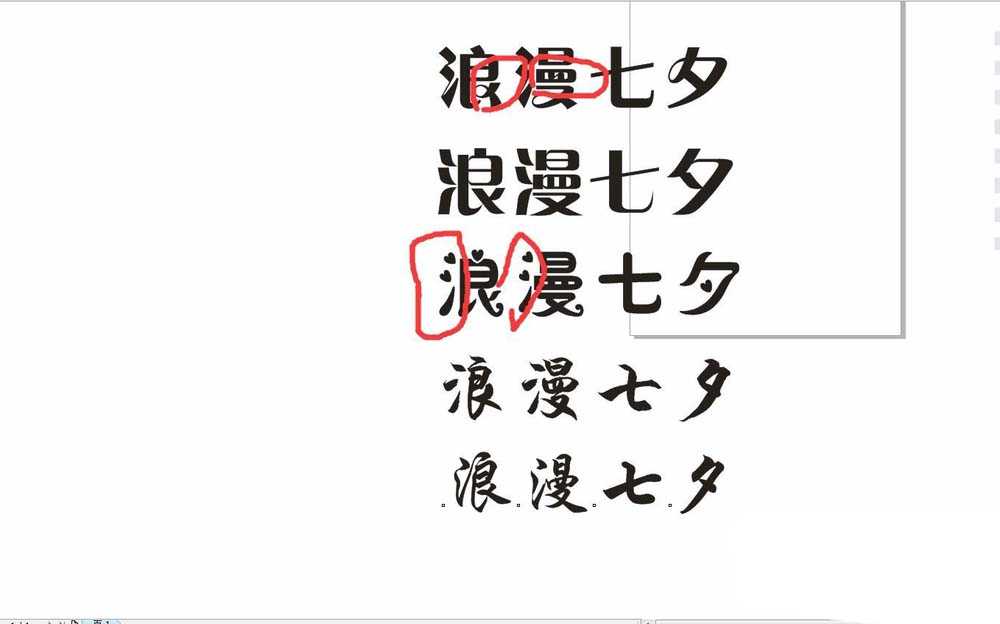 浪漫七夕

浪漫七夕

浪漫七夕

浪漫七夕

浪漫七夕